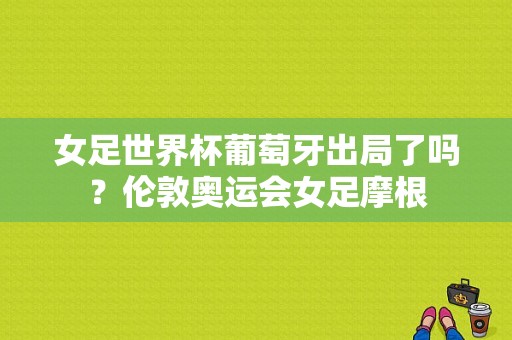 女足世界杯葡萄牙出局了吗？伦敦奥运会女足摩根